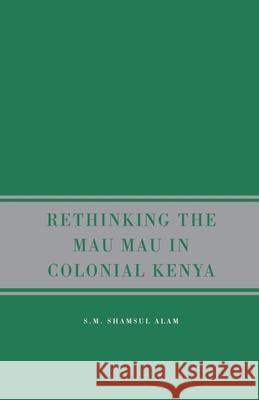 RETHINKING THE MAU MAU IN COLONIAL KENYA

S.M. SHAMSUL ALAM

Kraina Książek